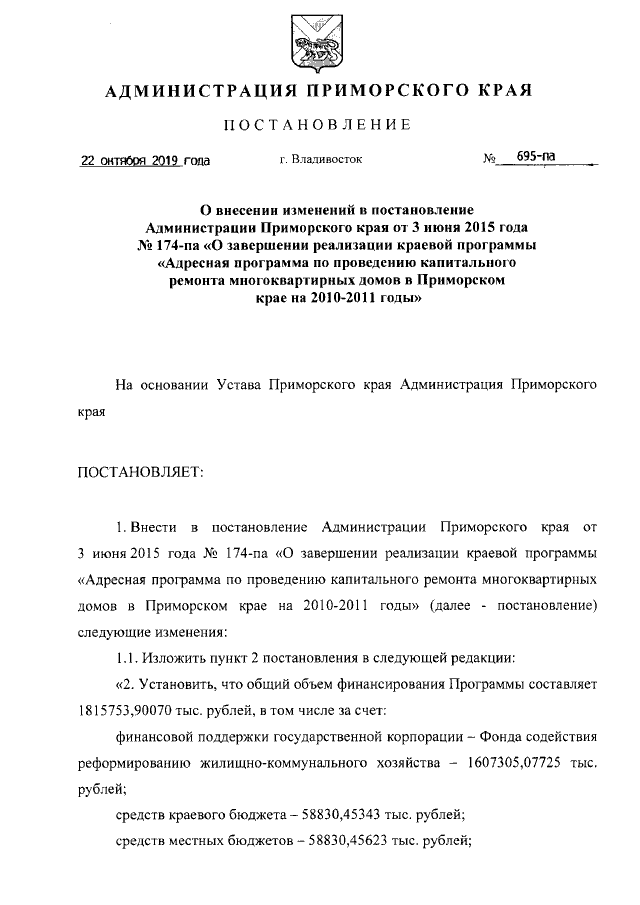 АДМИНИСТРАЦИЯ ПРИМОРСКОГО КРАЯ

ПОСТАНОВЛЕНИЕ

22 октября 2019 года г. Владивосток № 695-па

О внесении изменений в постановление Администрации Приморского края от 3 июня 2015 года № 174-па «О завершении реализации краевой программы «Адресная программа по проведению капитального ремонта многоквартирных домов в Приморском крае на 2010-2011 годы»

На основании Устава Приморского края Администрация Приморского края

ПОСТАНОВЛЯЕТ:

1. Внести в постановление Администрации Приморского края от 3 июня 2015 года № 174-па «О завершении реализации краевой программы «Адресная программа по проведению капитального ремонта многоквартирных домов в Приморском крае на 2010-2011 годы» (далее - постановление) следующие изменения:

1.1. Изложить пункт 2 постановления в следующей редакции:

«2. Установить, что общий объем финансирования Программы составляет 1815753,90070 тыс. рублей, в том числе за счет:

финансовой поддержки государственной корпорации – Фонда содействия реформированию жилищно-коммунального хозяйства – 1607305,07725 тыс. рублей;

средств краевого бюджета – 58830,45343 тыс. рублей;

средств местных бюджетов – 58830,45623 тыс. рублей;